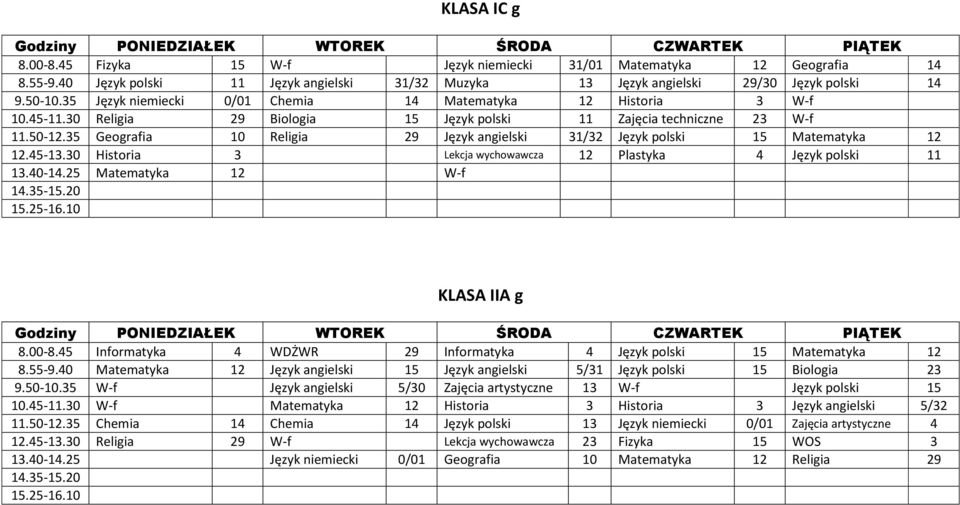 KLASA IC g

| Godziny | PONIEDZIAŁEK | | WTOREK | | ŚRODA | | CZWARTEK | | PIĄTEK | |
|---|---|---|---|---|---|---|---|---|---|---|
| 8.00-8.45 | Fizyka | 15 | W-f | | Język niemiecki | 31/01 | Matematyka | 12 | Geografia | 14 |
| 8.55-9.40 | Język polski | 11 | Język angielski | 31/32 | Muzyka | 13 | Język angielski | 29/30 | Język polski | 14 |
| 9.50-10.35 | Język niemiecki | 0/01 | Chemia | 14 | Matematyka | 12 | Historia | 3 | W-f | |
| 10.45-11.30 | Religia | 29 | Biologia | 15 | Język polski | 11 | Zajęcia techniczne | 23 | W-f | |
| 11.50-12.35 | Geografia | 10 | Religia | 29 | Język angielski | 31/32 | Język polski | 15 | Matematyka | 12 |
| 12.45-13.30 | Historia | 3 | | | Lekcja wychowawcza | 12 | Plastyka | 4 | Język polski | 11 |
| 13.40-14.25 | Matematyka | 12 | | | W-f | | | | | |
| 14.35-15.20 | | | | | | | | | | |
| 15.25-16.10 | | | | | | | | | | |

KLASA IIA g

| Godziny | PONIEDZIAŁEK | | WTOREK | | ŚRODA | | CZWARTEK | | PIĄTEK | |
|---|---|---|---|---|---|---|---|---|---|---|
| 8.00-8.45 | Informatyka | 4 | WDŻWR | 29 | Informatyka | 4 | Język polski | 15 | Matematyka | 12 |
| 8.55-9.40 | Matematyka | 12 | Język angielski | 15 | Język angielski | 5/31 | Język polski | 15 | Biologia | 23 |
| 9.50-10.35 | W-f | | Język angielski | 5/30 | Zajęcia artystyczne | 13 | W-f | | Język polski | 15 |
| 10.45-11.30 | W-f | | Matematyka | 12 | Historia | 3 | Historia | 3 | Język angielski | 5/32 |
| 11.50-12.35 | Chemia | 14 | Chemia | 14 | Język polski | 13 | Język niemiecki | 0/01 | Zajęcia artystyczne | 4 |
| 12.45-13.30 | Religia | 29 | W-f | | Lekcja wychowawcza | 23 | Fizyka | 15 | WOS | 3 |
| 13.40-14.25 | | | Język niemiecki | 0/01 | Geografia | 10 | Matematyka | 12 | Religia | 29 |
| 14.35-15.20 | | | | | | | | | | |
| 15.25-16.10 | | | | | | | | | | |